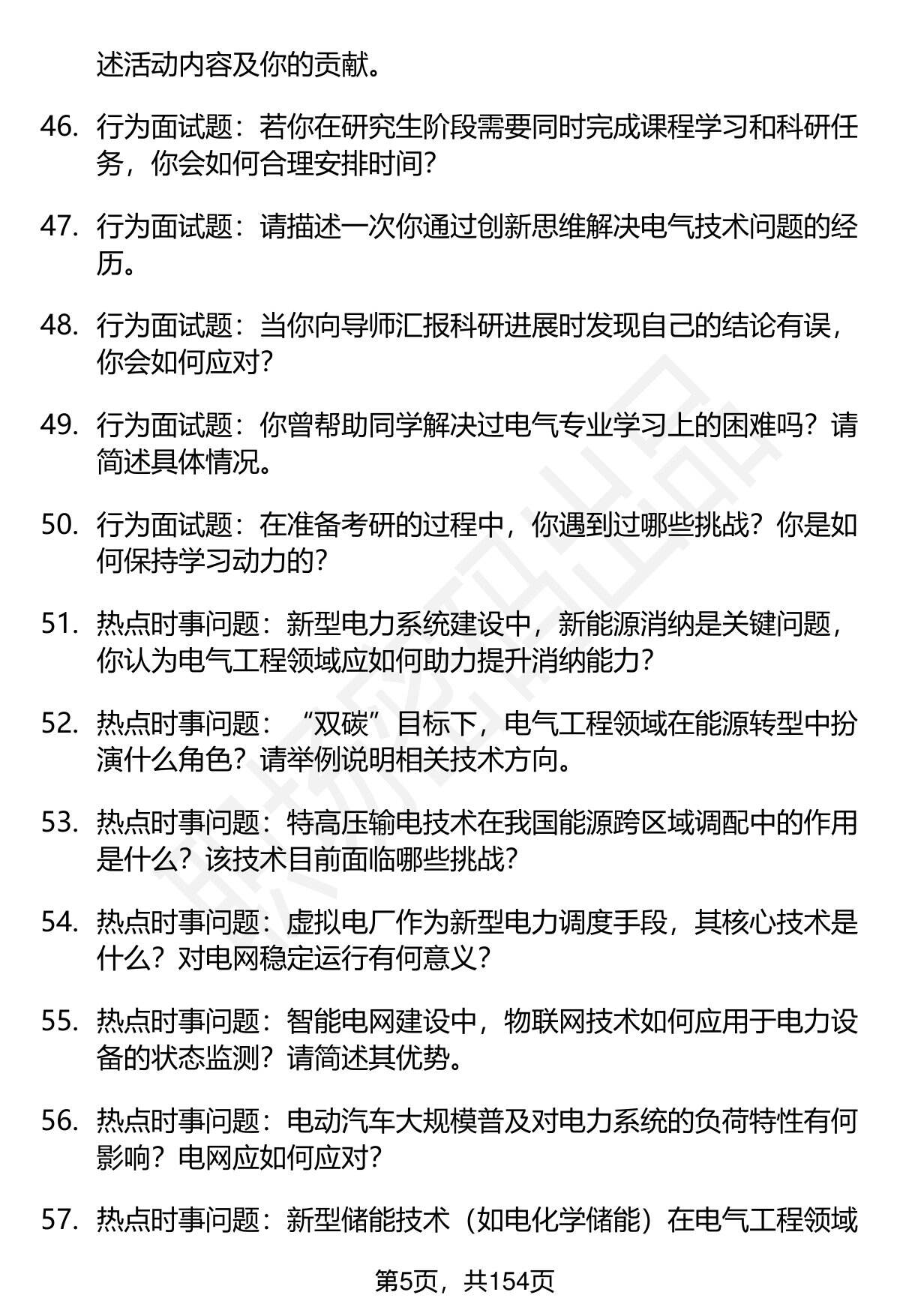 述活动内容及你的贡献。

46. 行为面试题：若你在研究生阶段需要同时完成课程学习和科研任务，你会如何合理安排时间？

47. 行为面试题：请描述一次你通过创新思维解决电气技术问题的经历。

48. 行为面试题：当你向导师汇报科研进展时发现自己的结论有误，你会如何应对？

49. 行为面试题：你曾帮助同学解决过电气专业学习上的困难吗？请简述具体情况。

50. 行为面试题：在准备考研的过程中，你遇到过哪些挑战？你是如何保持学习动力的？

51. 热点时事问题：新型电力系统建设中，新能源消纳是关键问题，你认为电气工程领域应如何助力提升消纳能力？

52. 热点时事问题：“双碳”目标下，电气工程领域在能源转型中扮演什么角色？请举例说明相关技术方向。

53. 热点时事问题：特高压输电技术在我国能源跨区域调配中的作用是什么？该技术目前面临哪些挑战？

54. 热点时事问题：虚拟电厂作为新型电力调度手段，其核心技术是什么？对电网稳定运行有何意义？

55. 热点时事问题：智能电网建设中，物联网技术如何应用于电力设备的状态监测？请简述其优势。

56. 热点时事问题：电动汽车大规模普及对电力系统的负荷特性有何影响？电网应如何应对？

57. 热点时事问题：新型储能技术（如电化学储能）在电气工程领域

第5页，共154页